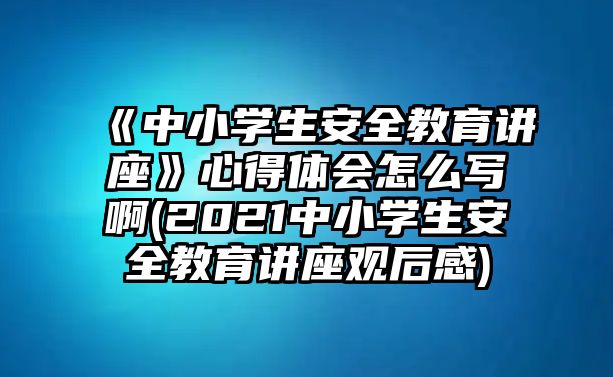 《中小学生安全教育讲座》心得体会怎么写啊(2021中小学生安全教育讲座观后感)